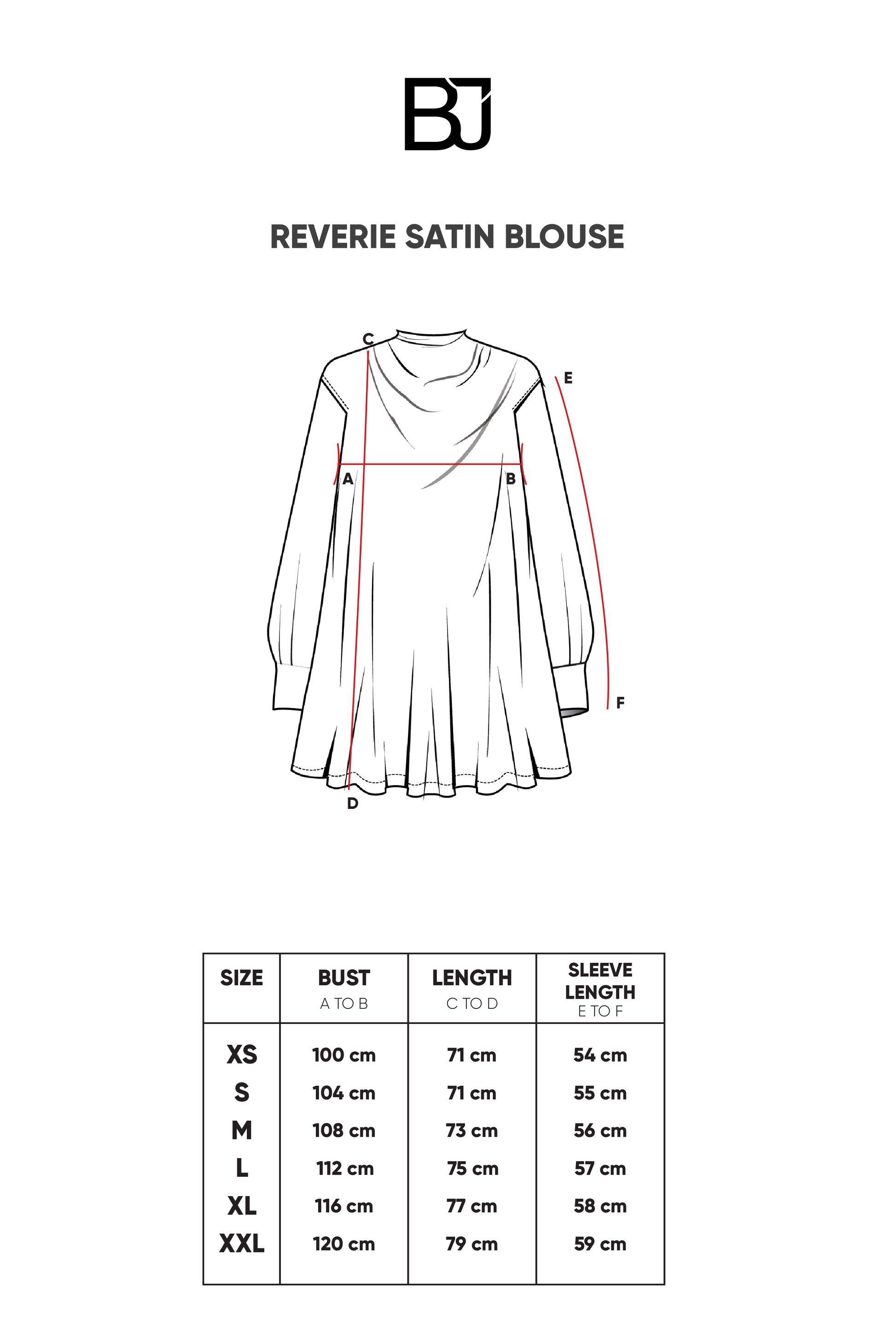 BJ

REVERIE SATIN BLOUSE

C
E
A
B
F
D

| SIZE | BUST A TO B | LENGTH C TO D | SLEEVE LENGTH E TO F |
|---|---|---|---|
| XS | 100 cm | 71 cm | 54 cm |
| S | 104 cm | 71 cm | 55 cm |
| M | 108 cm | 73 cm | 56 cm |
| L | 112 cm | 75 cm | 57 cm |
| XL | 116 cm | 77 cm | 58 cm |
| XXL | 120 cm | 79 cm | 59 cm |